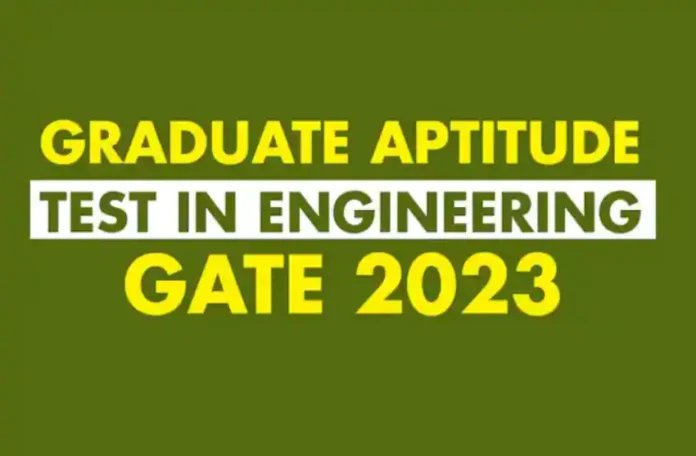 GRADUATE APTITUDE
TEST IN ENGINEERING
GATE 2023